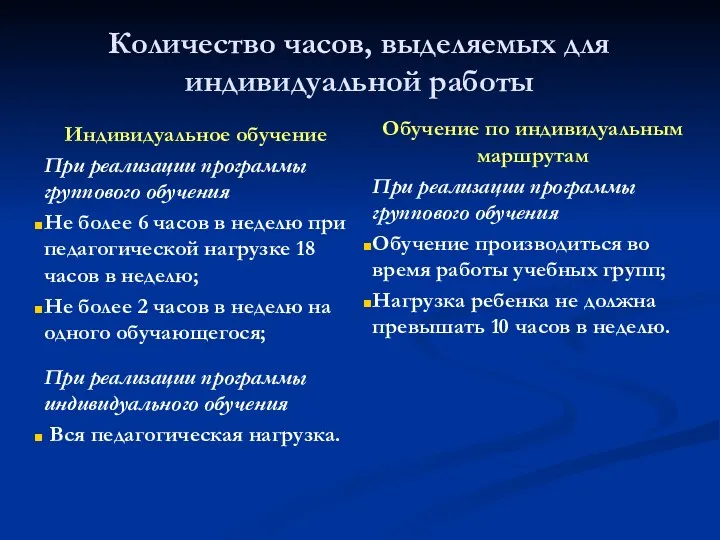 Количество часов, выделяемых для индивидуальной работы

Индивидуальное обучение

При реализации программы группового обучения

Не более 6 часов в неделю при педагогической нагрузке 18 часов в неделю;

Не более 2 часов в неделю на одного обучающегося;

При реализации программы индивидуального обучения

Вся педагогическая нагрузка.

Обучение по индивидуальным маршрутам

При реализации программы группового обучения

Обучение производиться во время работы учебных групп;

Нагрузка ребенка не должна превышать 10 часов в неделю.